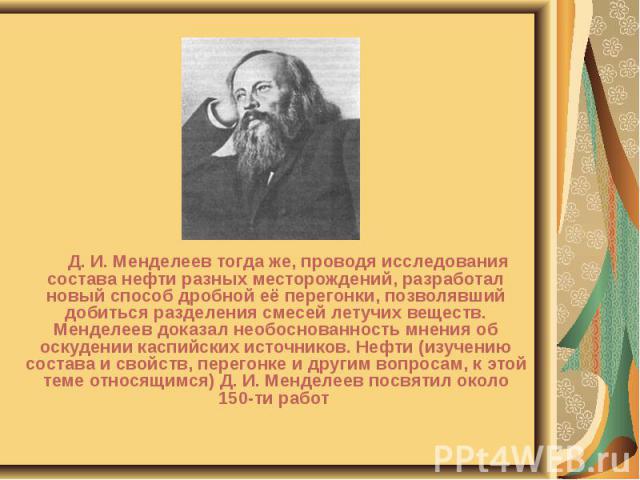 Д. И. Менделеев тогда же, проводя исследования состава нефти разных месторождений, разработал новый способ дробной её перегонки, позволявший добиться разделения смесей летучих веществ. Менделеев доказал необоснованность мнения об оскудении каспийских источников. Нефти (изучению состава и свойств, перегонке и другим вопросам, к этой теме относящимся) Д. И. Менделеев посвятил около 150-ти работ

PPt4WEB.ru